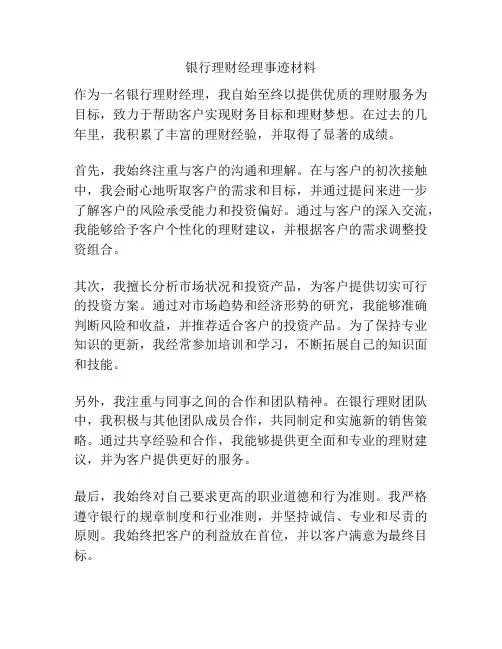 银行理财经理事迹材料

作为一名银行理财经理，我自始至终以提供优质的理财服务为目标，致力于帮助客户实现财务目标和理财梦想。在过去的几年里，我积累了丰富的理财经验，并取得了显著的成绩。

首先，我始终注重与客户的沟通和理解。在与客户的初次接触中，我会耐心地听取客户的需求和目标，并通过提问来进一步了解客户的风险承受能力和投资偏好。通过与客户的深入交流，我能够给予客户个性化的理财建议，并根据客户的需求调整投资组合。

其次，我擅长分析市场状况和投资产品，为客户提供切实可行的投资方案。通过对市场趋势和经济形势的研究，我能够准确判断风险和收益，并推荐适合客户的投资产品。为了保持专业知识的更新，我经常参加培训和学习，不断拓展自己的知识面和技能。

另外，我注重与同事之间的合作和团队精神。在银行理财团队中，我积极与其他团队成员合作，共同制定和实施新的销售策略。通过共享经验和合作，我能够提供更全面和专业的理财建议，并为客户提供更好的服务。

最后，我始终对自己要求更高的职业道德和行为准则。我严格遵守银行的规章制度和行业准则，并坚持诚信、专业和尽责的原则。我始终把客户的利益放在首位，并以客户满意为最终目标。